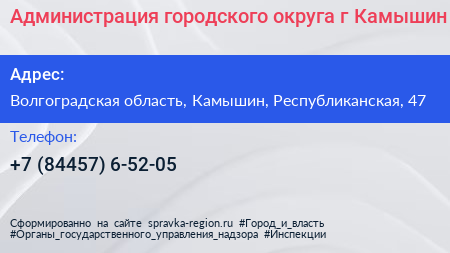 Администрация городского округа г Камышин

Адрес:

Волгоградская область, Камышин, Республиканская, 47

Телефон:

+7 (84457) 6-52-05

Сформированно на сайте spravka-region.ru #Город_и_власть #Органы_государственного_управления_надзора #Инспекции